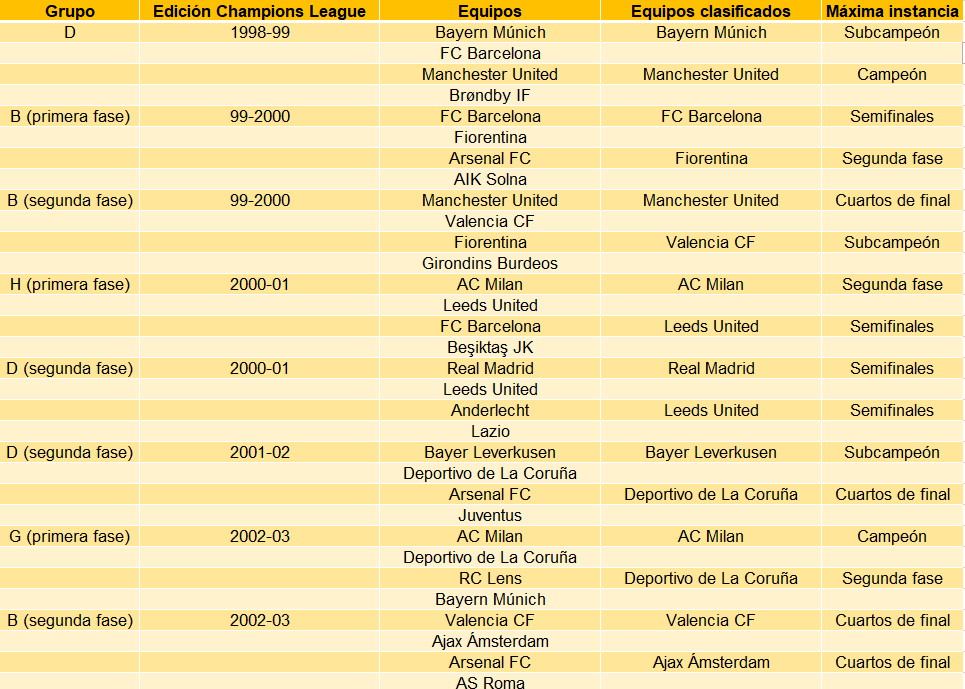 | Grupo | Edición Champions League | Equipos | Equipos clasificados | Máxima instancia |
|---|---|---|---|---|
| D | 1998-99 | Bayern Múnich | Bayern Múnich | Subcampeón |
| | | FC Barcelona | | |
| | | Manchester United | Manchester United | Campeón |
| | | Brøndby IF | | |
| B (primera fase) | 99-2000 | FC Barcelona | FC Barcelona | Semifinales |
| | | Fiorentina | | |
| | | Arsenal FC | Fiorentina | Segunda fase |
| | | AIK Solna | | |
| B (segunda fase) | 99-2000 | Manchester United | Manchester United | Cuartos de final |
| | | Valencia CF | | |
| | | Fiorentina | Valencia CF | Subcampeón |
| | | Girondins Burdeos | | |
| H (primera fase) | 2000-01 | AC Milan | AC Milan | Segunda fase |
| | | Leeds United | | |
| | | FC Barcelona | Leeds United | Semifinales |
| | | Beşiktaş JK | | |
| D (segunda fase) | 2000-01 | Real Madrid | Real Madrid | Semifinales |
| | | Leeds United | | |
| | | Anderlecht | Leeds United | Semifinales |
| | | Lazio | | |
| D (segunda fase) | 2001-02 | Bayer Leverkusen | Bayer Leverkusen | Subcampeón |
| | | Deportivo de La Coruña | | |
| | | Arsenal FC | Deportivo de La Coruña | Cuartos de final |
| | | Juventus | | |
| G (primera fase) | 2002-03 | AC Milan | AC Milan | Campeón |
| | | Deportivo de La Coruña | | |
| | | RC Lens | Deportivo de La Coruña | Segunda fase |
| | | Bayern Múnich | | |
| B (segunda fase) | 2002-03 | Valencia CF | Valencia CF | Cuartos de final |
| | | Ajax Ámsterdam | | |
| | | Arsenal FC | Ajax Ámsterdam | Cuartos de final |
| | | AS Roma | | |